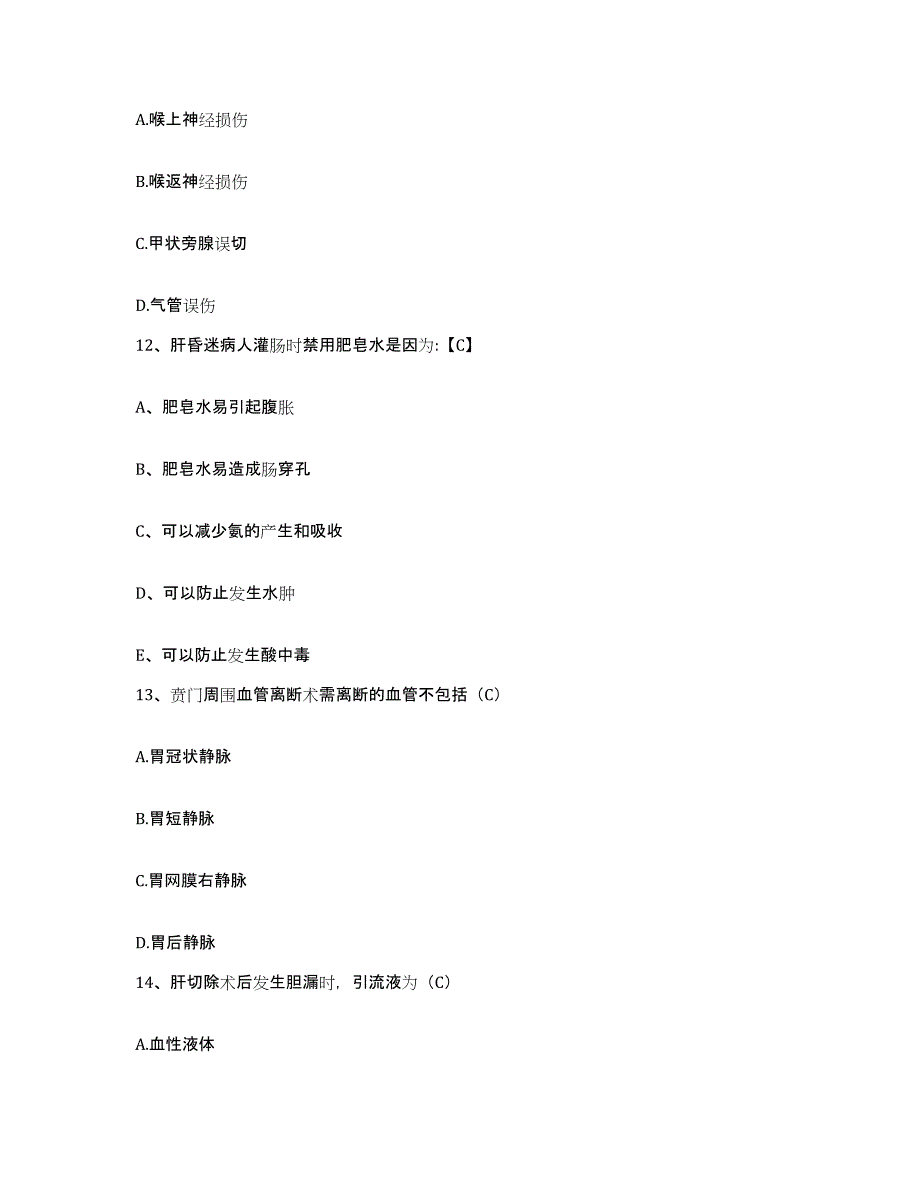 A.喉上神经损伤

B.喉返神经损伤

C.甲状旁腺误切

D.气管误伤

12、肝昏迷病人灌肠时禁用肥皂水是因为:【C】

A、肥皂水易引起腹胀

B、肥皂水易造成肠穿孔

C、可以减少氨的产生和吸收

D、可以防止发生水肿

E、可以防止发生酸中毒

13、贲门周围血管离断术需离断的血管不包括（C）

A.胃冠状静脉

B.胃短静脉

C.胃网膜右静脉

D.胃后静脉

14、肝切除术后发生胆漏时，引流液为（C）

A.血性液体